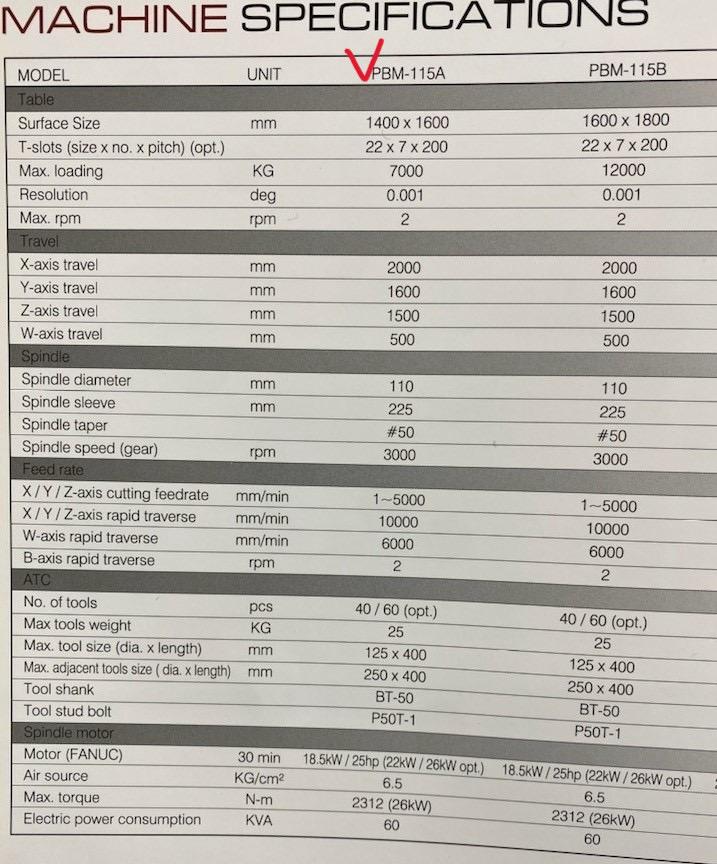 MACHINE SPECIFICATIONS

| MODEL | UNIT | PBM-115A | PBM-115B |
|---|---|---|---|
| Table | | | |
| Surface Size | mm | 1400 x 1600 | 1600 x 1800 |
| T-slots (size x no. x pitch) (opt.) | | 22 x 7 x 200 | 22 x 7 x 200 |
| Max. loading | KG | 7000 | 12000 |
| Resolution | deg | 0.001 | 0.001 |
| Max. rpm | rpm | 2 | 2 |
| Travel | | | |
| X-axis travel | mm | 2000 | 2000 |
| Y-axis travel | mm | 1600 | 1600 |
| Z-axis travel | mm | 1500 | 1500 |
| W-axis travel | mm | 500 | 500 |
| Spindle | | | |
| Spindle diameter | mm | 110 | 110 |
| Spindle sleeve | mm | 225 | 225 |
| Spindle taper | | #50 | #50 |
| Spindle speed (gear) | rpm | 3000 | 3000 |
| Feed rate | | | |
| X / Y / Z-axis cutting feedrate | mm/min | 1~5000 | 1~5000 |
| X / Y / Z-axis rapid traverse | mm/min | 10000 | 10000 |
| W-axis rapid traverse | mm/min | 6000 | 6000 |
| B-axis rapid traverse | rpm | 2 | 2 |
| ATC | | | |
| No. of tools | pcs | 40 / 60 (opt.) | 40 / 60 (opt.) |
| Max tools weight | KG | 25 | 25 |
| Max. tool size (dia. x length) | mm | 125 x 400 | 125 x 400 |
| Max. adjacent tools size ( dia. x length) | mm | 250 x 400 | 250 x 400 |
| Tool shank | | BT-50 | BT-50 |
| Tool stud bolt | | P50T-1 | P50T-1 |
| Spindle motor | | | |
| Motor (FANUC) | 30 min | 18.5kW / 25hp (22kW / 26kW opt.) | 18.5kW / 25hp (22kW / 26kW opt.) |
| Air source | KG/cm² | 6.5 | 6.5 |
| Max. torque | N-m | 2312 (26kW) | 2312 (26kW) |
| Electric power consumption | KVA | 60 | 60 |